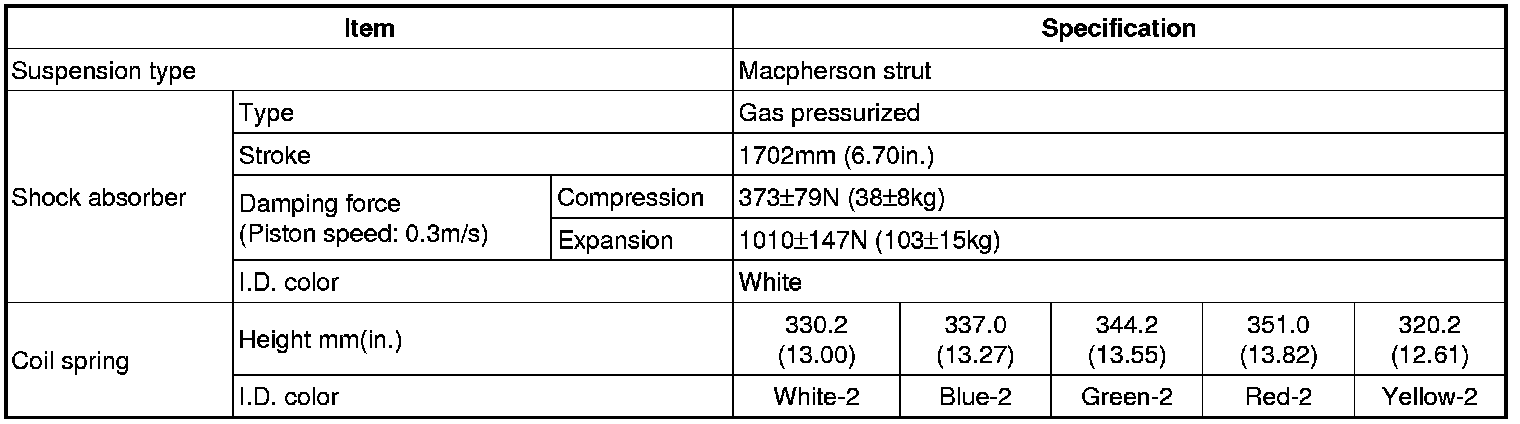 | Item | | | Specification | | | | |
|---|---|---|---|---|---|---|---|
| Suspension type | | | Macpherson strut | | | | |
| Shock absorber | Type | | Gas pressurized | | | | |
| | Stroke | | 1702mm (6.70in.) | | | | |
| | Damping force (Piston speed: 0.3m/s) | Compression | 373±79N (38±8kg) | | | | |
| | | Expansion | 1010±147N (103±15kg) | | | | |
| | I.D. color | | White | | | | |
| Coil spring | Height mm(in.) | | 330.2 (13.00) | 337.0 (13.27) | 344.2 (13.55) | 351.0 (13.82) | 320.2 (12.61) |
| | I.D. color | | White-2 | Blue-2 | Green-2 | Red-2 | Yellow-2 |